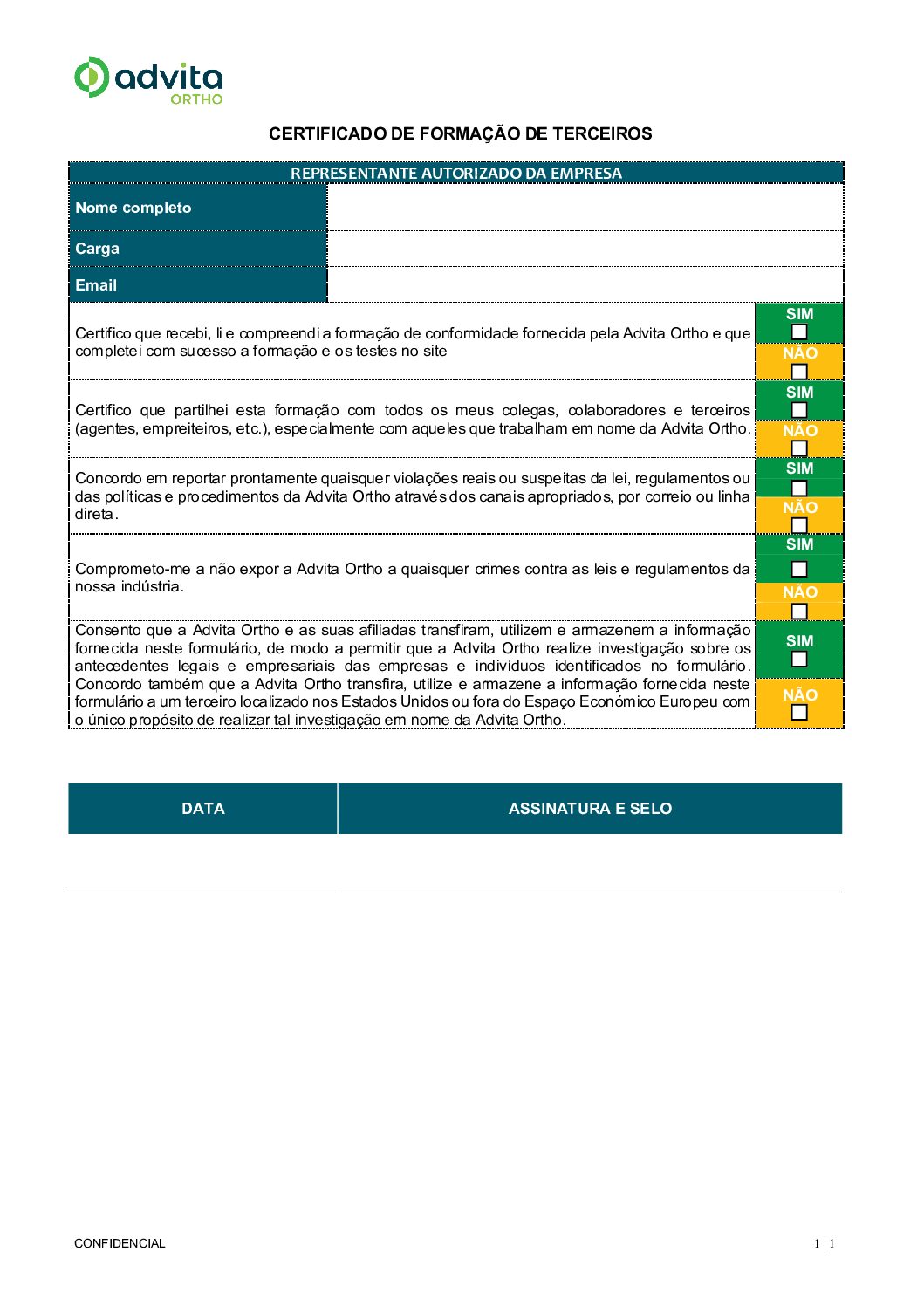 advita
ORTHO

CERTIFICADO DE FORMAÇÃO DE TERCEIROS

| REPRESENTANTE AUTORIZADO DA EMPRESA | |
|---|---|
| Nome completo | |
| Carga | |
| Email | |

| | |
|---|---|
| Certifico que recebi, li e compreendi a formação de conformidade fornecida pela Advita Ortho e que completei com sucesso a formação e os testes no site | SIM ☐ NÃO ☐ |
| Certifico que partilhei esta formação com todos os meus colegas, colaboradores e terceiros (agentes, empreiteiros, etc.), especialmente com aqueles que trabalham em nome da Advita Ortho. | SIM ☐ NÃO ☐ |
| Concordo em reportar prontamente quaisquer violações reais ou suspeitas da lei, regulamentos ou das políticas e procedimentos da Advita Ortho através dos canais apropriados, por correio ou linha direta. | SIM ☐ NÃO ☐ |
| Comprometo-me a não expor a Advita Ortho a quaisquer crimes contra as leis e regulamentos da nossa indústria. | SIM ☐ NÃO ☐ |
| Consento que a Advita Ortho e as suas afiliadas transfiram, utilizem e armazenem a informação fornecida neste formulário, de modo a permitir que a Advita Ortho realize investigação sobre os antecedentes legais e empresariais das empresas e indivíduos identificados no formulário. Concordo também que a Advita Ortho transfira, utilize e armazene a informação fornecida neste formulário a um terceiro localizado nos Estados Unidos ou fora do Espaço Económico Europeu com o único propósito de realizar tal investigação em nome da Advita Ortho. | SIM ☐ NÃO ☐ |

| DATA | ASSINATURA E SELO |
|---|---|
| | |

CONFIDENCIAL

1 | 1